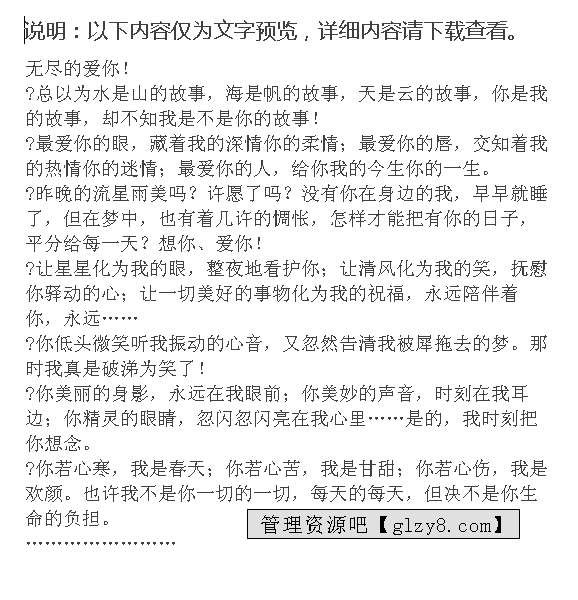 说明：以下内容仅为文字预览，详细内容请下载查看。

无尽的爱你！

?总以为水是山的故事，海是帆的故事，天是云的故事，你是我的故事，却不知我是不是你的故事！

?最爱你的眼，藏着我的深情你的柔情；最爱你的唇，交知着我的热情你的迷情；最爱你的人，给你我的今生你的一生。

?昨晚的流星雨美吗？许愿了吗？没有你在身边的我，早早就睡了，但在梦中，也有着几许的惆怅，怎样才能把有你的日子，平分给每一天？想你、爱你！

?让星星化为我的眼，整夜地看护你；让清风化为我的笑，抚慰你驿动的心；让一切美好的事物化为我的祝福，永远陪伴着你，永远……

?你低头微笑听我振动的心音，又忽然告清我被犀拖去的梦。那时我真是破涕为笑了！

?你美丽的身影，永远在我眼前；你美妙的声音，时刻在我耳边；你精灵的眼睛，忽闪忽闪亮在我心里……是的，我时刻把你想念。

?你若心寒，我是春天；你若心苦，我是甘甜；你若心伤，我是欢颜。也许我不是你一切的一切，每天的每天，但决不是你生命的负担。

管理资源吧【glzy8.com】

……………………